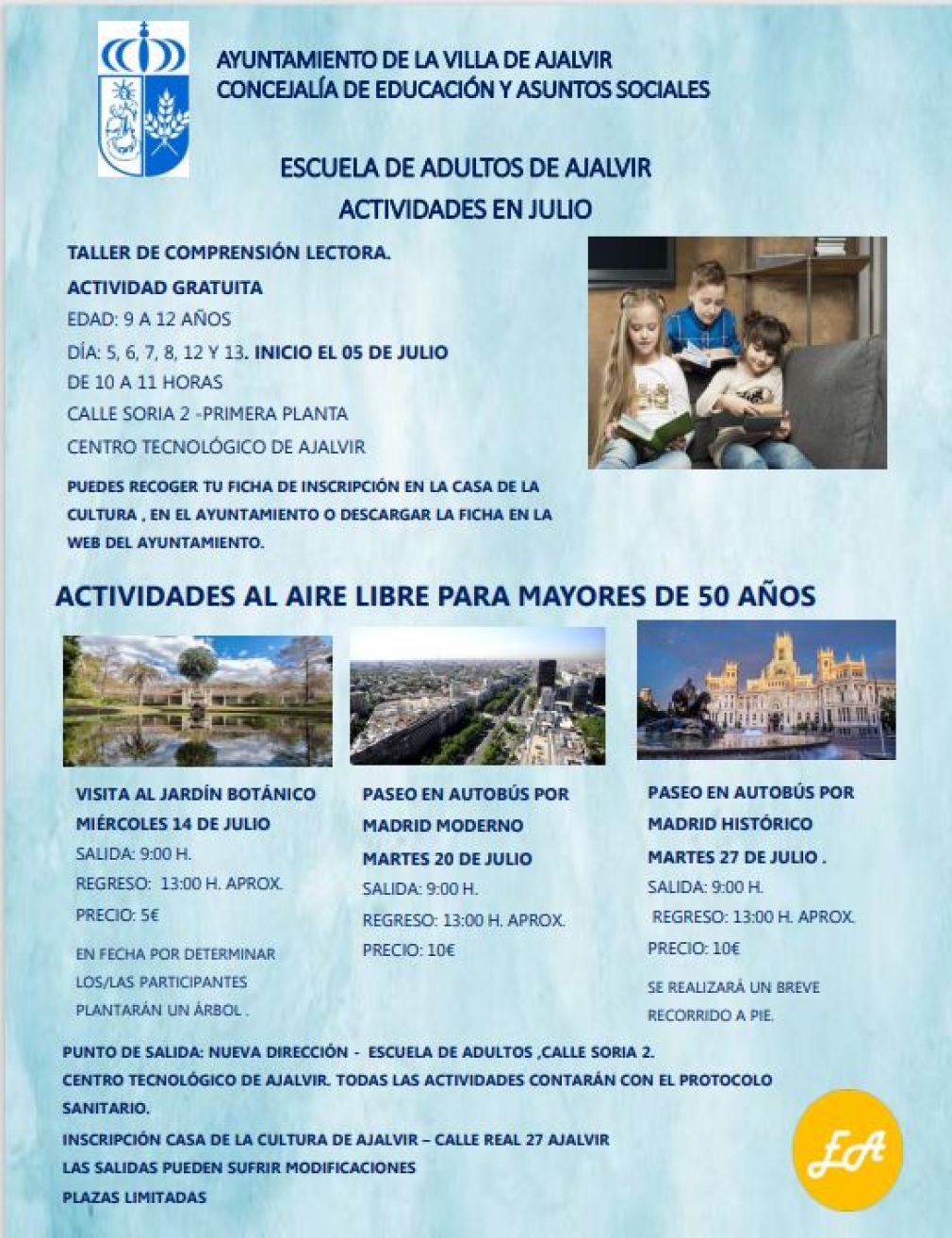 AYUNTAMIENTO DE LA VILLA DE AJALVIR
CONCEJALÍA DE EDUCACIÓN Y ASUNTOS SOCIALES

ESCUELA DE ADULTOS DE AJALVIR
ACTIVIDADES EN JULIO

TALLER DE COMPRENSIÓN LECTORA.
ACTIVIDAD GRATUITA
EDAD: 9 A 12 AÑOS
DÍA: 5, 6, 7, 8, 12 Y 13. INICIO EL 05 DE JULIO
DE 10 A 11 HORAS
CALLE SORIA 2 -PRIMERA PLANTA
CENTRO TECNOLÓGICO DE AJALVIR

PUEDES RECOGER TU FICHA DE INSCRIPCIÓN EN LA CASA DE LA CULTURA , EN EL AYUNTAMIENTO O DESCARGAR LA FICHA EN LA WEB DEL AYUNTAMIENTO.

ACTIVIDADES AL AIRE LIBRE PARA MAYORES DE 50 AÑOS

VISITA AL JARDÍN BOTÁNICO
MIÉRCOLES 14 DE JULIO
SALIDA: 9:00 H.
REGRESO: 13:00 H. APROX.
PRECIO: 5€

EN FECHA POR DETERMINAR LOS/LAS PARTICIPANTES PLANTARÁN UN ÁRBOL .

PASEO EN AUTOBÚS POR MADRID MODERNO
MARTES 20 DE JULIO
SALIDA: 9:00 H.
REGRESO: 13:00 H. APROX.
PRECIO: 10€

PASEO EN AUTOBÚS POR MADRID HISTÓRICO
MARTES 27 DE JULIO .
SALIDA: 9:00 H.
REGRESO: 13:00 H. APROX.
PRECIO: 10€

SE REALIZARÁ UN BREVE RECORRIDO A PIE.

PUNTO DE SALIDA: NUEVA DIRECCIÓN - ESCUELA DE ADULTOS ,CALLE SORIA 2.
CENTRO TECNOLÓGICO DE AJALVIR. TODAS LAS ACTIVIDADES CONTARÁN CON EL PROTOCOLO SANITARIO.
INSCRIPCIÓN CASA DE LA CULTURA DE AJALVIR – CALLE REAL 27 AJALVIR
LAS SALIDAS PUEDEN SUFRIR MODIFICACIONES
PLAZAS LIMITADAS

EA